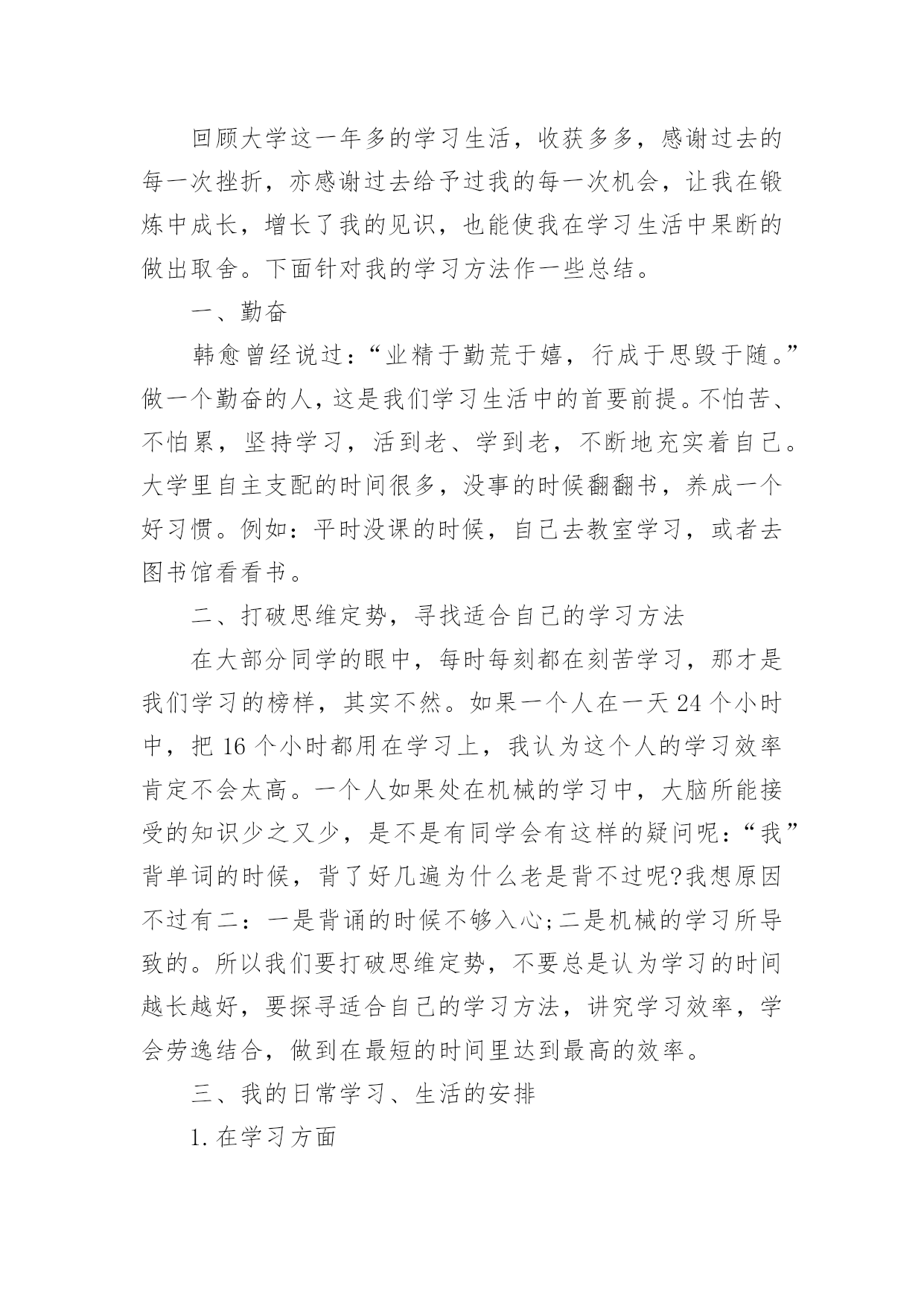 回顾大学这一年多的学习生活，收获多多，感谢过去的每一次挫折，亦感谢过去给予过我的每一次机会，让我在锻炼中成长，增长了我的见识，也能使我在学习生活中果断的做出取舍。下面针对我的学习方法作一些总结。

一、勤奋

韩愈曾经说过：“业精于勤荒于嬉，行成于思毁于随。”做一个勤奋的人，这是我们学习生活中的首要前提。不怕苦、不怕累，坚持学习，活到老、学到老，不断地充实着自己。大学里自主支配的时间很多，没事的时候翻翻书，养成一个好习惯。例如：平时没课的时候，自己去教室学习，或者去图书馆看看书。

二、打破思维定势，寻找适合自己的学习方法

在大部分同学的眼中，每时每刻都在刻苦学习，那才是我们学习的榜样，其实不然。如果一个人在一天 24 个小时中，把 16 个小时都用在学习上，我认为这个人的学习效率肯定不会太高。一个人如果处在机械的学习中，大脑所能接受的知识少之又少，是不是有同学会有这样的疑问呢：“我”背单词的时候，背了好几遍为什么老是背不过呢?我想原因不过有二：一是背诵的时候不够入心;二是机械的学习所导致的。所以我们要打破思维定势，不要总是认为学习的时间越长越好，要探寻适合自己的学习方法，讲究学习效率，学会劳逸结合，做到在最短的时间里达到最高的效率。

三、我的日常学习、生活的安排

1. 在学习方面